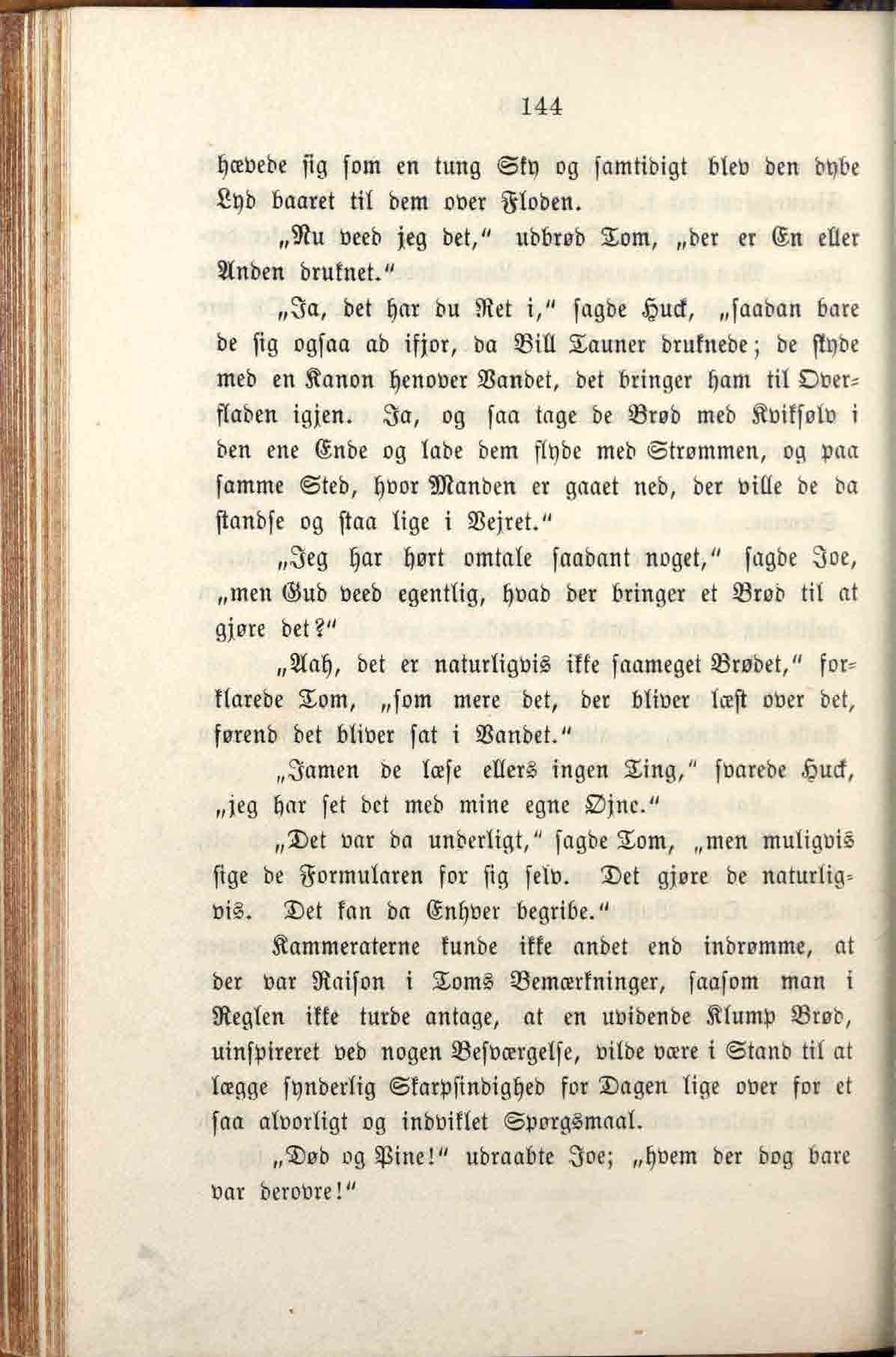 144

hævede sig som en tung Sky og samtidigt blev den dybe Lyd baaret til dem over Floden.

„Nu veed jeg det," udbrød Tom, „der er En eller Anden druknet."

„Ja, det har du Ret i," sagde Huck, „saadan bare de sig ogsaa ad ifjor, da Bill Tauner druknede; de skyde med en Kanon henover Vandet, det bringer ham til Overfladen igjen. Ja, og saa tage de Brød med Kviksølv i den ene Ende og lade dem flyde med Strømmen, og paa samme Sted, hvor Manden er gaaet ned, der ville de da standse og staa lige i Vejret."

„Jeg har hørt omtale saadant noget," sagde Joe, „men Gud veed egentlig, hvad der bringer et Brød til at gjøre det?"

„Aah, det er naturligvis ikke saameget Brødet," forklarede Tom, „som mere det, der bliver læst over det, førend det bliver sat i Vandet."

„Jamen de læse ellers ingen Ting," svarede Huck, „jeg har set det med mine egne Øjne."

„Det var da underligt," sagde Tom, „men muligvis sige de Formularen for sig selv. Det gjøre de naturligvis. Det kan da Enhver begribe."

Kammeraterne kunde ikke andet end indrømme, at der var Raison i Toms Bemærkninger, saasom man i Reglen ikke turde antage, at en uvidende Klump Brød, uinspireret ved nogen Besværgelse, vilde være i Stand til at lægge synderlig Skarpsindighed for Dagen lige over for et saa alvorligt og indviklet Spørgsmaal.

„Død og Pine!" udraabte Joe; „hvem der dog bare var derovre!"